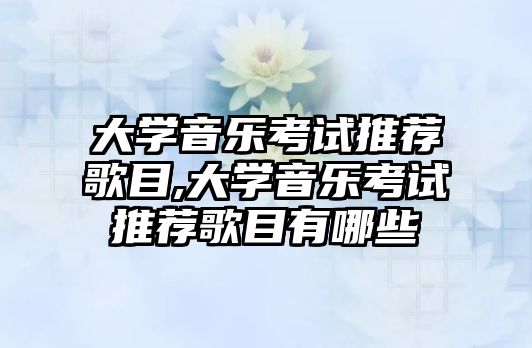 大学音乐考试推荐歌目,大学音乐考试推荐歌目有哪些